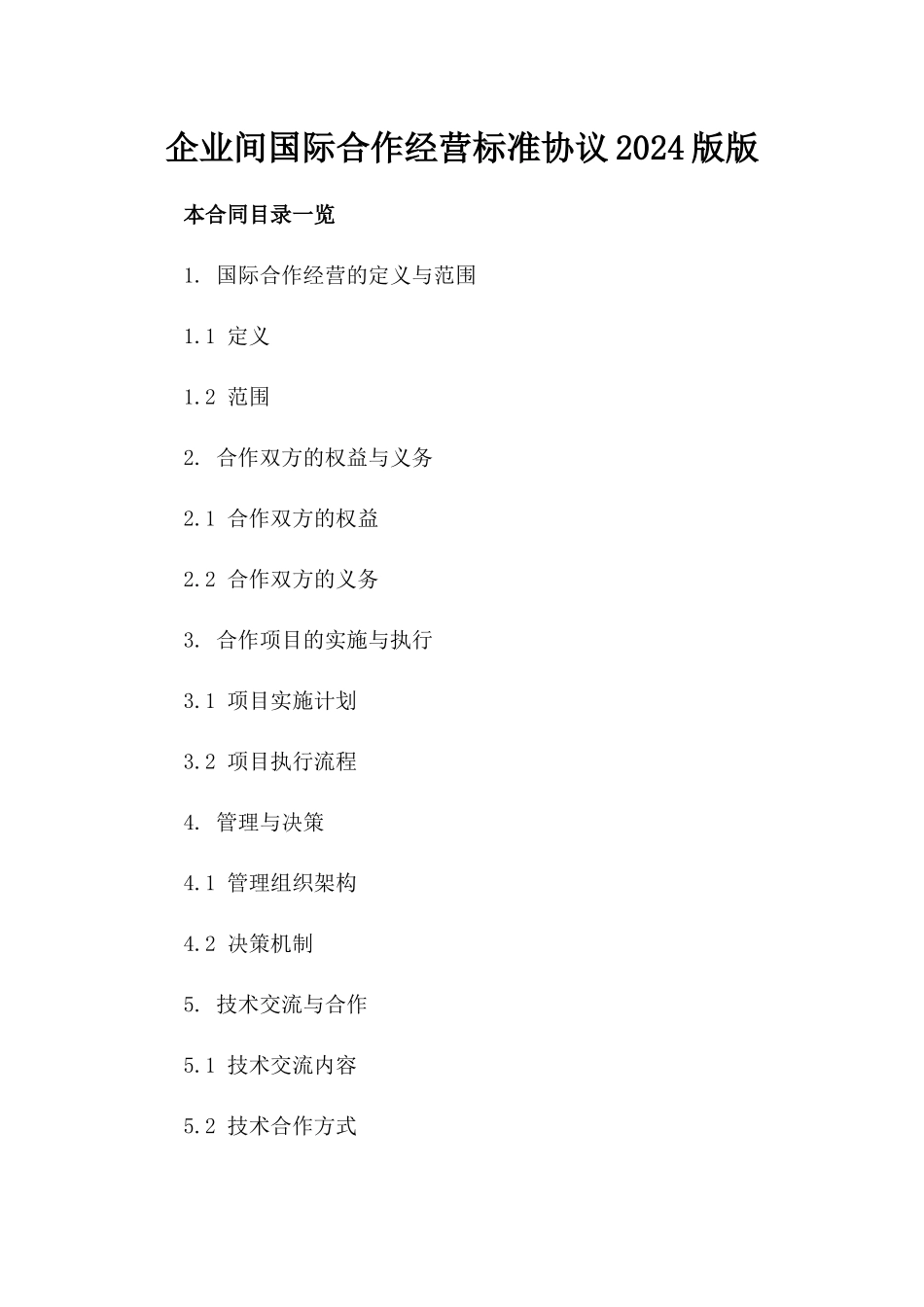 企业间国际合作经营标准协议2024版版

本合同目录一览

1. 国际合作经营的定义与范围

1.1 定义

1.2 范围

2. 合作双方的权益与义务

2.1 合作双方的权益

2.2 合作双方的义务

3. 合作项目的实施与执行

3.1 项目实施计划

3.2 项目执行流程

4. 管理与决策

4.1 管理组织架构

4.2 决策机制

5. 技术交流与合作

5.1 技术交流内容

5.2 技术合作方式